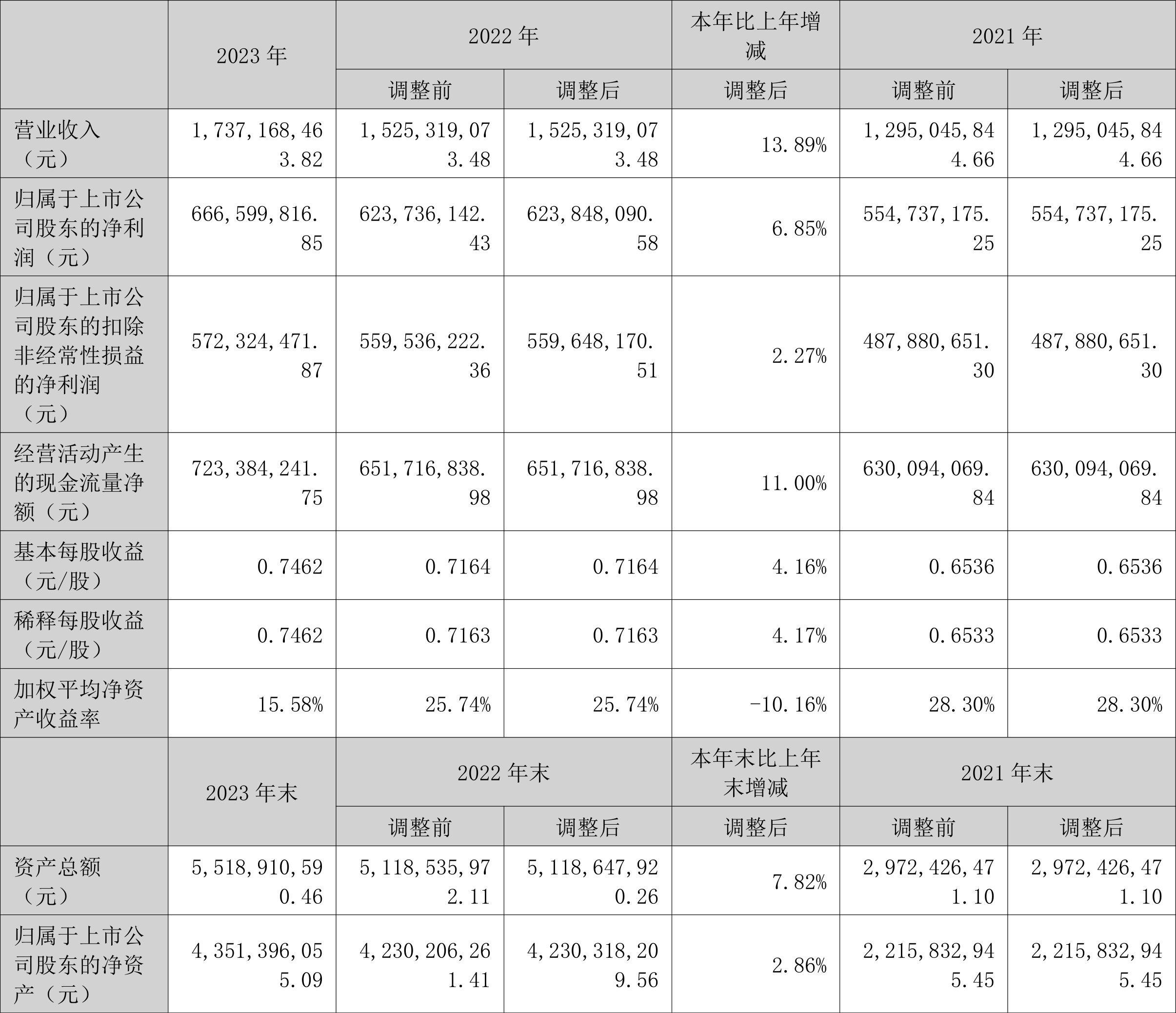 |  | 2023年 | 2022年 |  | 本年比上年增减 | 2021年 |  |
|---|---|---|---|---|---|---|
|  |  | 调整前 | 调整后 | 调整后 | 调整前 | 调整后 |
| 营业收入（元） | 1,737,168,463.82 | 1,525,319,073.48 | 1,525,319,073.48 | 13.89% | 1,295,045,844.66 | 1,295,045,844.66 |
| 归属于上市公司股东的净利润（元） | 666,599,816.85 | 623,736,142.43 | 623,848,090.58 | 6.85% | 554,737,175.25 | 554,737,175.25 |
| 归属于上市公司股东的扣除非经常性损益的净利润（元） | 572,324,471.87 | 559,536,222.36 | 559,648,170.51 | 2.27% | 487,880,651.30 | 487,880,651.30 |
| 经营活动产生的现金流量净额（元） | 723,384,241.75 | 651,716,838.98 | 651,716,838.98 | 11.00% | 630,094,069.84 | 630,094,069.84 |
| 基本每股收益（元/股） | 0.7462 | 0.7164 | 0.7164 | 4.16% | 0.6536 | 0.6536 |
| 稀释每股收益（元/股） | 0.7462 | 0.7163 | 0.7163 | 4.17% | 0.6533 | 0.6533 |
| 加权平均净资产收益率 | 15.58% | 25.74% | 25.74% | -10.16% | 28.30% | 28.30% |
|  | 2023年末 | 2022年末 |  | 本年末比上年末增减 | 2021年末 |  |
|  |  | 调整前 | 调整后 | 调整后 | 调整前 | 调整后 |
| 资产总额（元） | 5,518,910,590.46 | 5,118,535,972.11 | 5,118,647,920.26 | 7.82% | 2,972,426,471.10 | 2,972,426,471.10 |
| 归属于上市公司股东的净资产（元） | 4,351,396,055.09 | 4,230,206,261.41 | 4,230,318,209.56 | 2.86% | 2,215,832,945.45 | 2,215,832,945.45 |